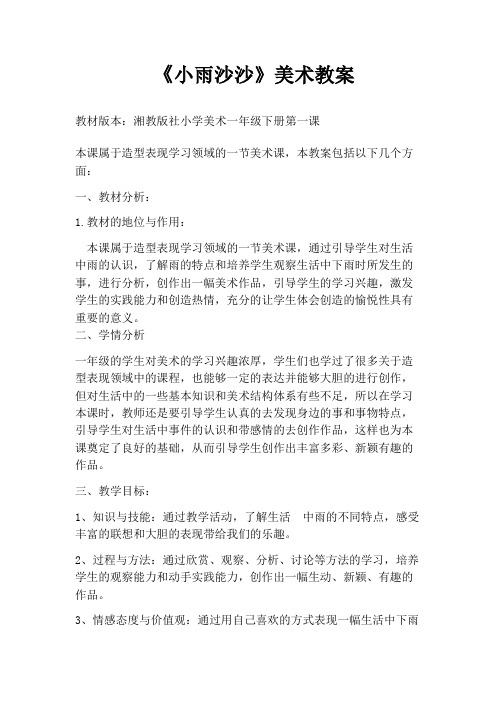 《小雨沙沙》美术教案

教材版本：湘教版社小学美术一年级下册第一课

本课属于造型表现学习领域的一节美术课，本教案包括以下几个方面：

一、教材分析：

1.教材的地位与作用：

本课属于造型表现学习领域的一节美术课，通过引导学生对生活中雨的认识，了解雨的特点和培养学生观察生活中下雨时所发生的事，进行分析，创作出一幅美术作品，引导学生的学习兴趣，激发学生的实践能力和创造热情，充分的让学生体会创造的愉悦性具有重要的意义。
二、学情分析

一年级的学生对美术的学习兴趣浓厚，学生们也学过了很多关于造型表现领域中的课程，也能够一定的表达并能够大胆的进行创作，但对生活中的一些基本知识和美术结构体系有些不足，所以在学习本课时，教师还是要引导学生认真的去发现身边的事和事物特点，引导学生对生活中事件的认识和带感情的去创作作品，这样也为本课奠定了良好的基础，从而引导学生创作出丰富多彩、新颖有趣的作品。

三、教学目标：

1、知识与技能：通过教学活动，了解生活 中雨的不同特点，感受丰富的联想和大胆的表现带给我们的乐趣。

2、过程与方法：通过欣赏、观察、分析、讨论等方法的学习，培养学生的观察能力和动手实践能力，创作出一幅生动、新颖、有趣的作品。

3、情感态度与价值观：通过用自己喜欢的方式表现一幅生活中下雨